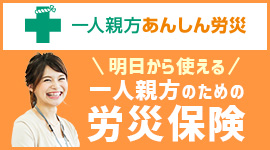 一人親方あんしん労災

＼明日から使える／
一人親方のための
労災保険